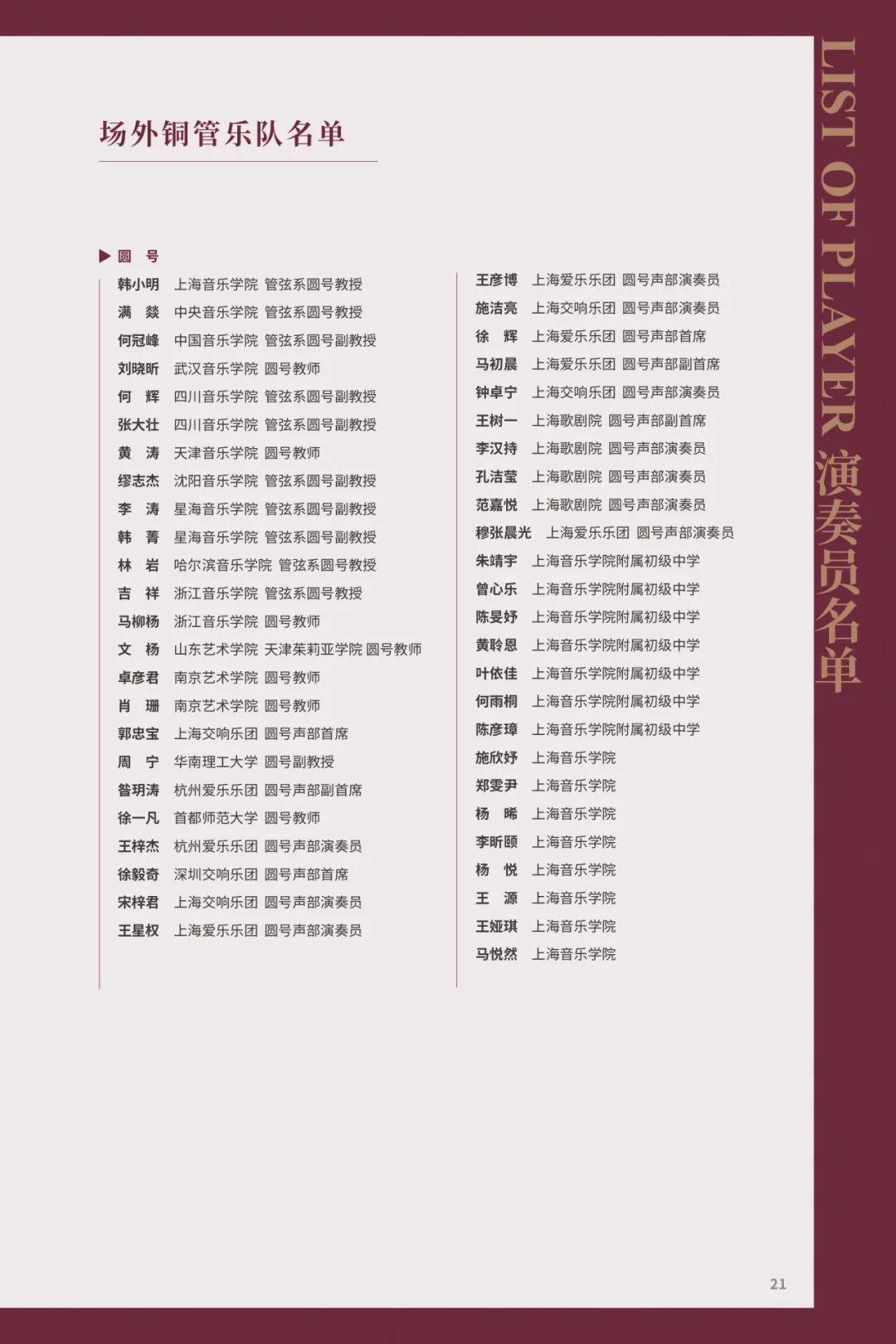 场外铜管乐队名单

▶ 圆 号

韩小明 上海音乐学院 管弦系圆号教授
满 燚 中央音乐学院 管弦系圆号教授
何冠峰 中国音乐学院 管弦系圆号副教授
刘晓昕 武汉音乐学院 圆号教师
何 辉 四川音乐学院 管弦系圆号副教授
张大壮 四川音乐学院 管弦系圆号副教授
黄 涛 天津音乐学院 圆号教师
缪志杰 沈阳音乐学院 管弦系圆号副教授
李 涛 星海音乐学院 管弦系圆号副教授
韩 菁 星海音乐学院 管弦系圆号副教授
林 岩 哈尔滨音乐学院 管弦系圆号教授
吉 祥 浙江音乐学院 管弦系圆号教授
马柳杨 浙江音乐学院 圆号教师
文 杨 山东艺术学院 天津茱莉亚学院 圆号教师
卓彦君 南京艺术学院 圆号教师
肖 珊 南京艺术学院 圆号教师
郭忠宝 上海交响乐团 圆号声部首席
周 宁 华南理工大学 圆号副教授
昝玥涛 杭州爱乐乐团 圆号声部副首席
徐一凡 首都师范大学 圆号教师
王梓杰 杭州爱乐乐团 圆号声部演奏员
徐毅奇 深圳交响乐团 圆号声部首席
宋梓君 上海交响乐团 圆号声部演奏员
王星权 上海爱乐乐团 圆号声部演奏员

王彦博 上海爱乐乐团 圆号声部演奏员
施洁亮 上海交响乐团 圆号声部演奏员
徐 辉 上海爱乐乐团 圆号声部首席
马初晨 上海爱乐乐团 圆号声部副首席
钟卓宁 上海交响乐团 圆号声部演奏员
王树一 上海歌剧院 圆号声部副首席
李汉持 上海歌剧院 圆号声部演奏员
孔洁莹 上海歌剧院 圆号声部演奏员
范嘉悦 上海歌剧院 圆号声部演奏员
穆张晨光 上海爱乐乐团 圆号声部演奏员
朱靖宇 上海音乐学院附属初级中学
曾心乐 上海音乐学院附属初级中学
陈旻妤 上海音乐学院附属初级中学
黄聆恩 上海音乐学院附属初级中学
叶依佳 上海音乐学院附属初级中学
何雨桐 上海音乐学院附属初级中学
陈彦璋 上海音乐学院附属初级中学
施欣妤 上海音乐学院
郑雯尹 上海音乐学院
杨 晞 上海音乐学院
李昕颐 上海音乐学院
杨 悦 上海音乐学院
王 源 上海音乐学院
王娅琪 上海音乐学院
马悦然 上海音乐学院

LIST OF PLAYER 演奏员名单

21